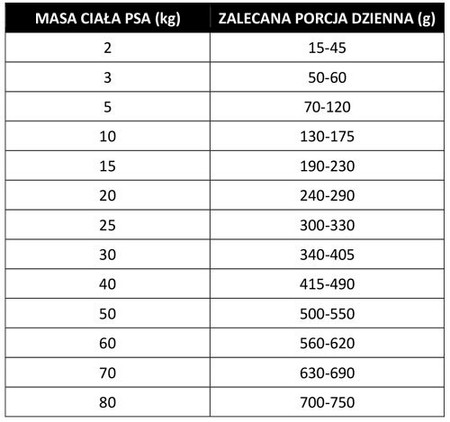 | MASA CIAŁA PSA (kg) | ZALECANA PORCJA DZIENNA (g) |
|---|---|
| 2 | 15-45 |
| 3 | 50-60 |
| 5 | 70-120 |
| 10 | 130-175 |
| 15 | 190-230 |
| 20 | 240-290 |
| 25 | 300-330 |
| 30 | 340-405 |
| 40 | 415-490 |
| 50 | 500-550 |
| 60 | 560-620 |
| 70 | 630-690 |
| 80 | 700-750 |